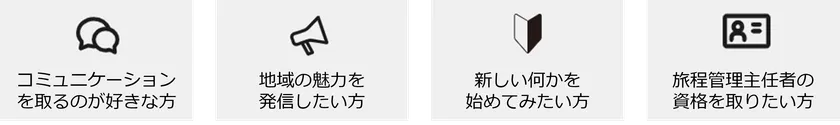 コミュニケーションを取るのが好きな方

地域の魅力を発信したい方

新しい何かを始めてみたい方

旅程管理主任者の資格を取りたい方